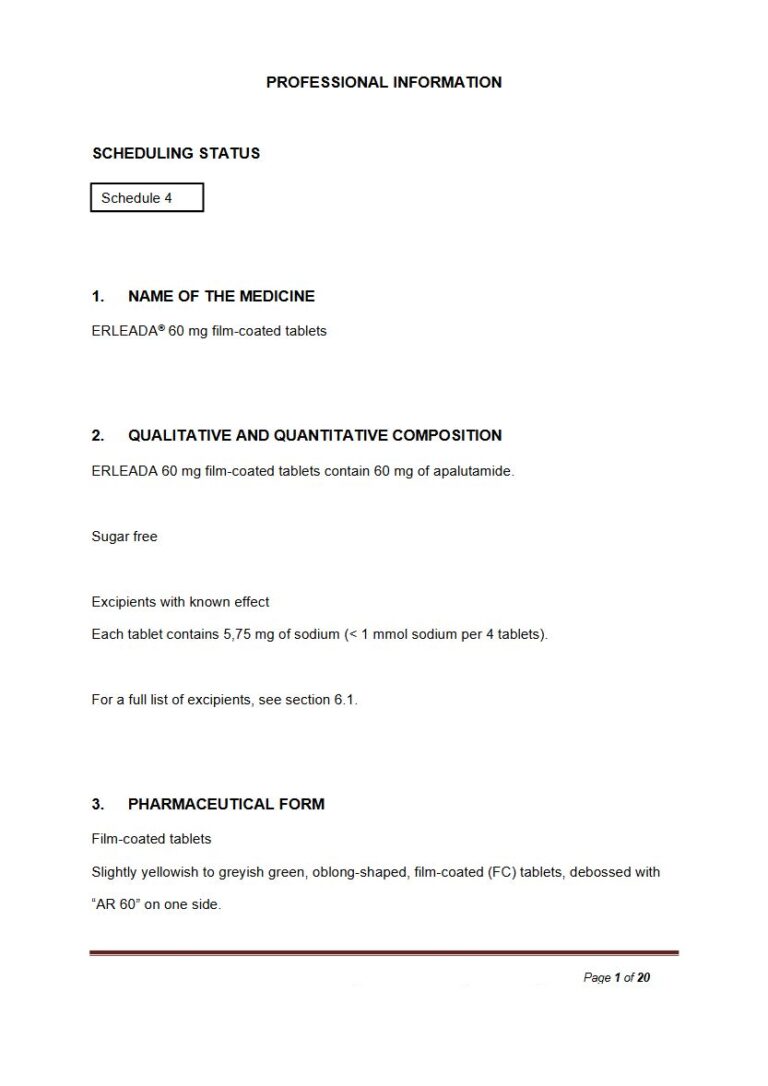 PROFESSIONAL INFORMATION

SCHEDULING STATUS

Schedule 4

1. NAME OF THE MEDICINE

ERLEADA® 60 mg film-coated tablets

2. QUALITATIVE AND QUANTITATIVE COMPOSITION

ERLEADA 60 mg film-coated tablets contain 60 mg of apalutamide.

Sugar free

Excipients with known effect

Each tablet contains 5,75 mg of sodium (< 1 mmol sodium per 4 tablets).

For a full list of excipients, see section 6.1.

3. PHARMACEUTICAL FORM

Film-coated tablets

Slightly yellowish to greyish green, oblong-shaped, film-coated (FC) tablets, debossed with "AR 60" on one side.

Page 1 of 20